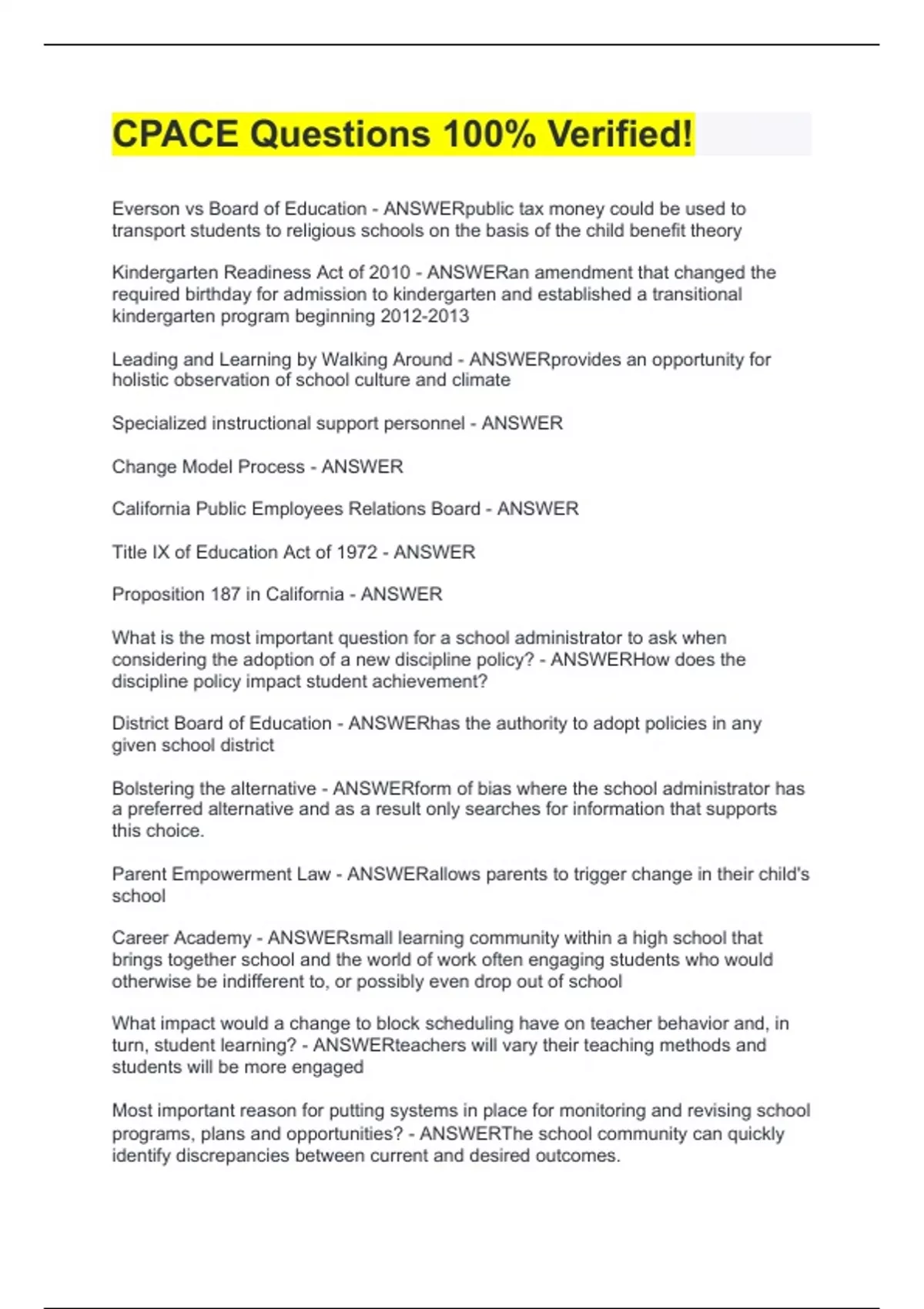 CPACE Questions 100% Verified!

Everson vs Board of Education - ANSWERpublic tax money could be used to transport students to religious schools on the basis of the child benefit theory

Kindergarten Readiness Act of 2010 - ANSWERan amendment that changed the required birthday for admission to kindergarten and established a transitional kindergarten program beginning 2012-2013

Leading and Learning by Walking Around - ANSWERprovides an opportunity for holistic observation of school culture and climate

Specialized instructional support personnel - ANSWER

Change Model Process - ANSWER

California Public Employees Relations Board - ANSWER

Title IX of Education Act of 1972 - ANSWER

Proposition 187 in California - ANSWER

What is the most important question for a school administrator to ask when considering the adoption of a new discipline policy? - ANSWERHow does the discipline policy impact student achievement?

District Board of Education - ANSWERhas the authority to adopt policies in any given school district

Bolstering the alternative - ANSWERform of bias where the school administrator has a preferred alternative and as a result only searches for information that supports this choice.

Parent Empowerment Law - ANSWERallows parents to trigger change in their child's school

Career Academy - ANSWERsmall learning community within a high school that brings together school and the world of work often engaging students who would otherwise be indifferent to, or possibly even drop out of school

What impact would a change to block scheduling have on teacher behavior and, in turn, student learning? - ANSWERteachers will vary their teaching methods and students will be more engaged

Most important reason for putting systems in place for monitoring and revising school programs, plans and opportunities? - ANSWERThe school community can quickly identify discrepancies between current and desired outcomes.